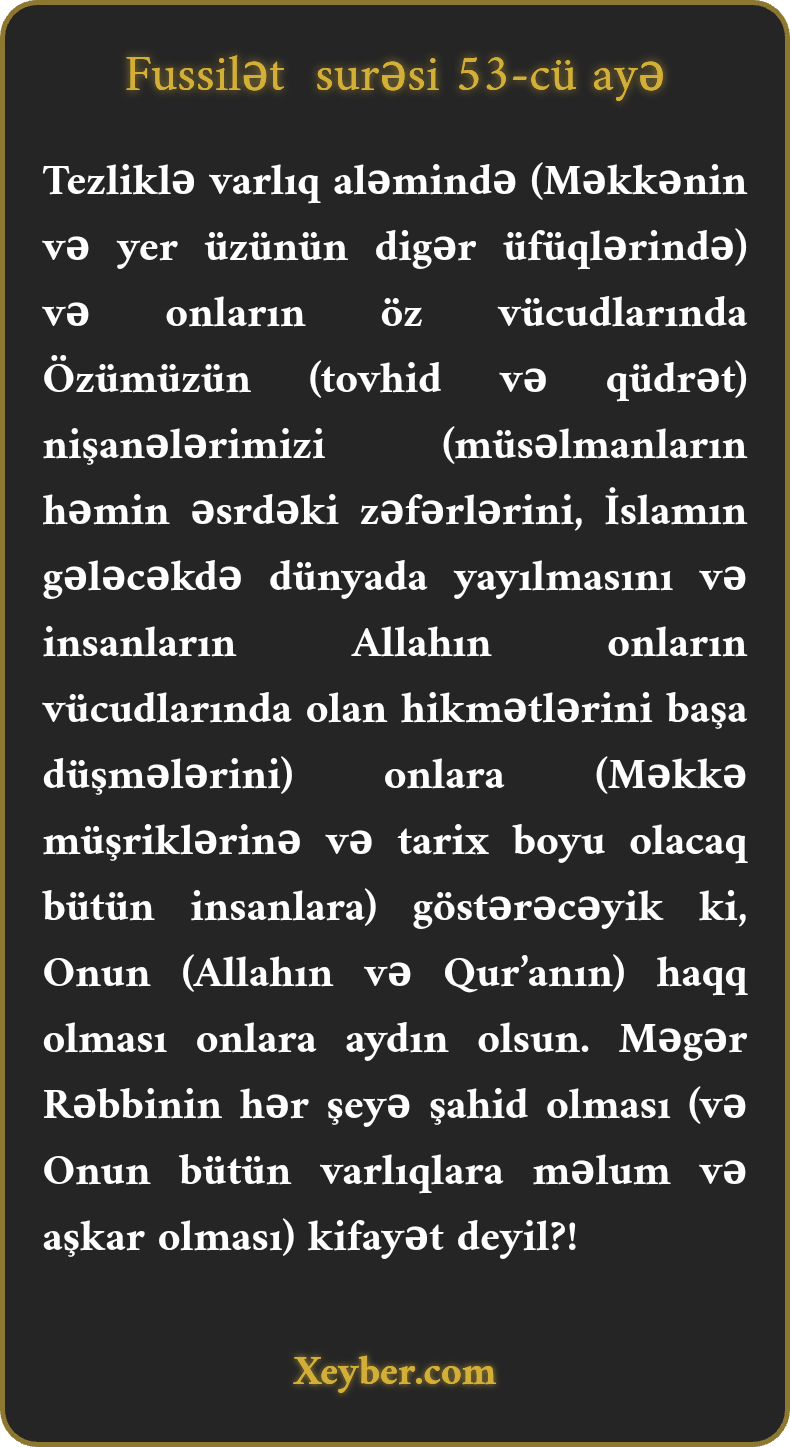 Fussilət surəsi 53-cü ayə

Tezliklə varlıq aləmində (Məkkənin və yer üzünün digər üfüqlərində) və onların öz vücudlarında Özümüzün (tovhid və qüdrət) nişanələrimizi (müsəlmanların həmin əsrdəki zəfərlərini, İslamın gələcəkdə dünyada yayılmasını və insanların Allahın onların vücudlarında olan hikmətlərini başa düşmələrini) onlara (Məkkə müşriklərinə və tarix boyu olacaq bütün insanlara) göstərəcəyik ki, Onun (Allahın və Qur'anın) haqq olması onlara aydın olsun. Məgər Rəbbinin hər şeyə şahid olması (və Onun bütün varlıqlara məlum və aşkar olması) kifayət deyil?!

Xeyber.com